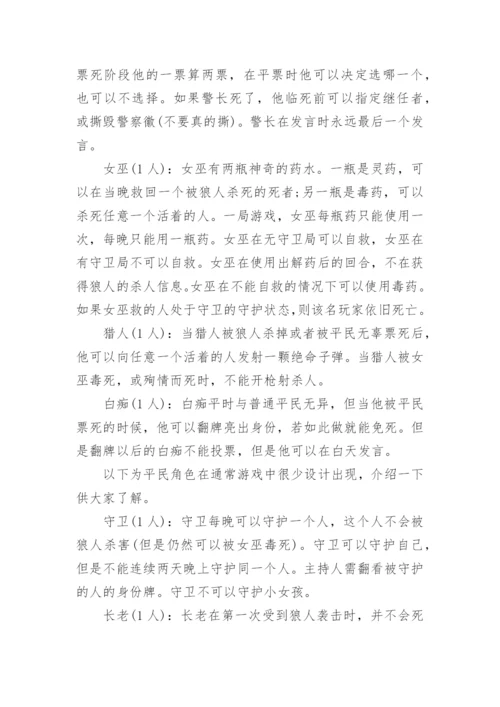 票死阶段他的一票算两票，在平票时他可以决定选哪一个，也可以不选择。如果警长死了，他临死前可以指定继任者，或撕毁警察徽(不要真的撕)。警长在发言时永远最后一个发言。

女巫(1人)：女巫有两瓶神奇的药水。一瓶是灵药，可以在当晚救回一个被狼人杀死的死者;另一瓶是毒药，可以杀死任意一个活着的人。一局游戏，女巫每瓶药只能使用一次，每晚只能用一瓶药。女巫在无守卫局可以自救，女巫在有守卫局不可以自救。女巫在使用出解药后的回合，不在获得狼人的杀人信息。女巫在不能自救的情况下可以使用毒药。如果女巫救的人处于守卫的守护状态，则该名玩家依旧死亡。

猎人(1人)：当猎人被狼人杀掉或者被平民无辜票死后，他可以向任意一个活着的人发射一颗绝命子弹。当猎人被女巫毒死，或殉情而死时，不能开枪射杀人。

白痴(1人)：白痴平时与普通平民无异，但当他被平民票死的时候，他可以翻牌亮出身份，若如此做就能免死。但是翻牌以后的白痴不能投票，但是他可以在白天发言。

以下为平民角色在通常游戏中很少设计出现，介绍一下供大家了解。

守卫(1人)：守卫每晚可以守护一个人，这个人不会被狼人杀害(但是仍然可以被女巫毒死)。守卫可以守护自己，但是不能连续两天晚上守护同一个人。主持人需翻看被守护的人的身份牌。守卫不可以守护小女孩。

长老(1人)：长老在第一次受到狼人袭击时，并不会死